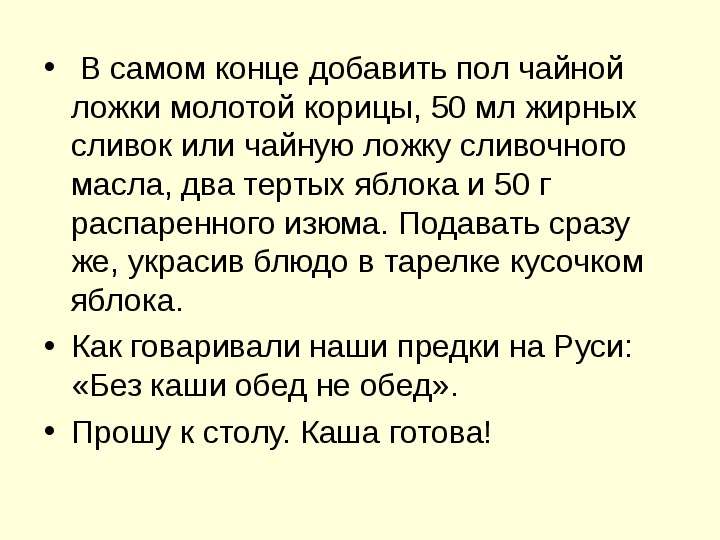 • В самом конце добавить пол чайной ложки молотой корицы, 50 мл жирных сливок или чайную ложку сливочного масла, два тертых яблока и 50 г распаренного изюма. Подавать сразу же, украсив блюдо в тарелке кусочком яблока.

• Как говаривали наши предки на Руси: «Без каши обед не обед».

• Прошу к столу. Каша готова!